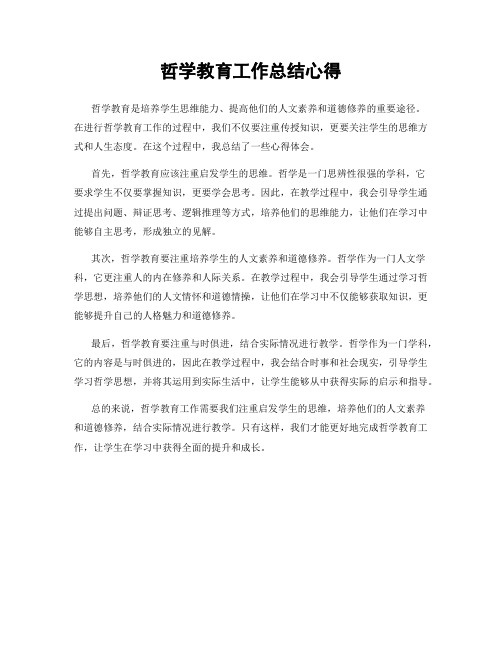 哲学教育工作总结心得

哲学教育是培养学生思维能力、提高他们的人文素养和道德修养的重要途径。在进行哲学教育工作的过程中，我们不仅要注重传授知识，更要关注学生的思维方式和人生态度。在这个过程中，我总结了一些心得体会。

首先，哲学教育应该注重启发学生的思维。哲学是一门思辨性很强的学科，它要求学生不仅要掌握知识，更要学会思考。因此，在教学过程中，我会引导学生通过提出问题、辩证思考、逻辑推理等方式，培养他们的思维能力，让他们在学习中能够自主思考，形成独立的见解。

其次，哲学教育要注重培养学生的人文素养和道德修养。哲学作为一门人文学科，它更注重人的内在修养和人际关系。在教学过程中，我会引导学生通过学习哲学思想，培养他们的人文情怀和道德情操，让他们在学习中不仅能够获取知识，更能够提升自己的人格魅力和道德修养。

最后，哲学教育要注重与时俱进，结合实际情况进行教学。哲学作为一门学科，它的内容是与时俱进的，因此在教学过程中，我会结合时事和社会现实，引导学生学习哲学思想，并将其运用到实际生活中，让学生能够从中获得实际的启示和指导。

总的来说，哲学教育工作需要我们注重启发学生的思维，培养他们的人文素养和道德修养，结合实际情况进行教学。只有这样，我们才能更好地完成哲学教育工作，让学生在学习中获得全面的提升和成长。